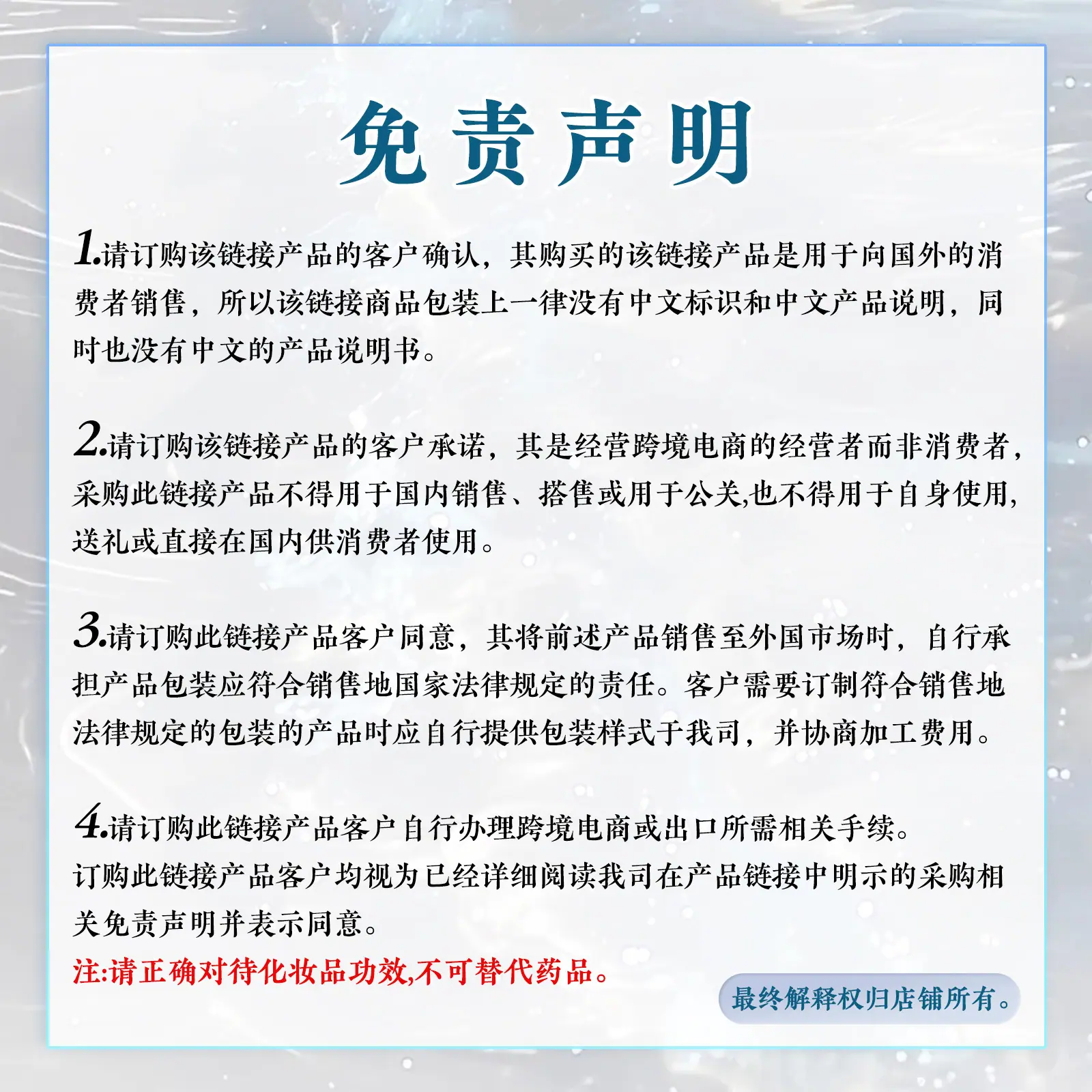 免责声明

1.请订购该链接产品的客户确认，其购买的该链接产品是用于向国外的消费者销售，所以该链接商品包装上一律没有中文标识和中文产品说明，同时也没有中文的产品说明书。

2.请订购该链接产品的客户承诺，其是经营跨境电商的经营者而非消费者，采购此链接产品不得用于国内销售、搭售或用于公关,也不得用于自身使用，送礼或直接在国内供消费者使用。

3.请订购此链接产品客户同意，其将前述产品销售至外国市场时，自行承担产品包装应符合销售地国家法律规定的责任。客户需要订制符合销售地法律规定的包装的产品时应自行提供包装样式于我司，并协商加工费用。

4.请订购此链接产品客户自行办理跨境电商或出口所需相关手续。
订购此链接产品客户均视为已经详细阅读我司在产品链接中明示的采购相关免责声明并表示同意。
注:请正确对待化妆品功效,不可替代药品。

最终解释权归店铺所有。